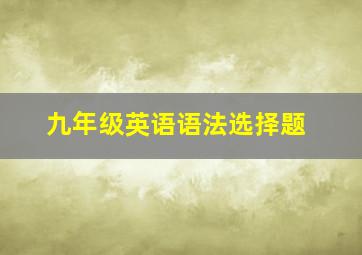 九年级英语语法选择题